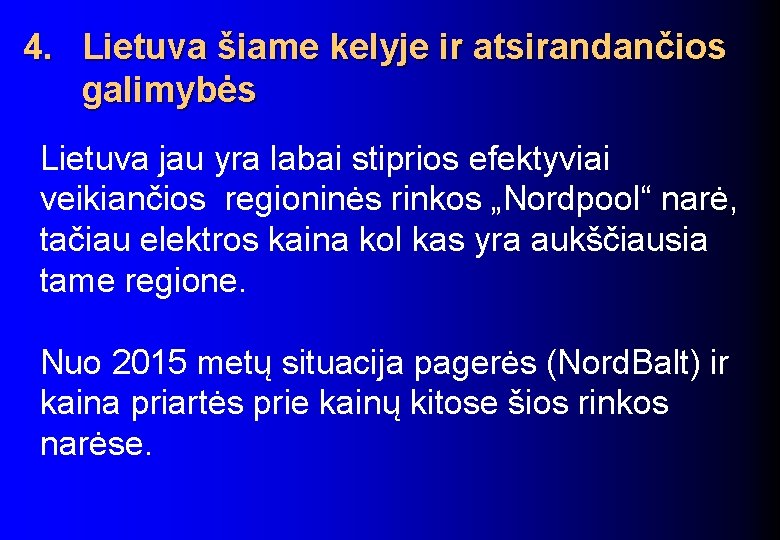 4. Lietuva šiame kelyje ir atsirandančios galimybės

Lietuva jau yra labai stiprios efektyviai veikiančios regioninės rinkos „Nordpool“ narė, tačiau elektros kaina kol kas yra aukščiausia tame regione.

Nuo 2015 metų situacija pagerės (NordBalt) ir kaina priartės prie kainų kitose šios rinkos narėse.